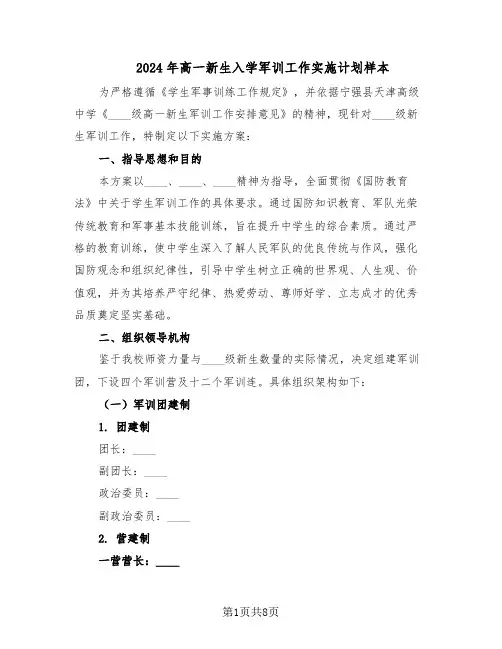 2024年高一新生入学军训工作实施计划样本

为严格遵循《学生军事训练工作规定》，并依据宁强县天津高级中学《____级高一新生军训工作安排意见》的精神，现针对____级新生军训工作，特制定以下实施方案：

一、指导思想和目的

本方案以____、____、____精神为指导，全面贯彻《国防教育法》中关于学生军训工作的具体要求。通过国防知识教育、军队光荣传统教育和军事基本技能训练，旨在提升中学生的综合素质。通过严格的教育训练，使中学生深入了解人民军队的优良传统与作风，强化国防观念和组织纪律性，引导中学生树立正确的世界观、人生观、价值观，并为其培养严守纪律、热爱劳动、尊师好学、立志成才的优秀品质奠定坚实基础。

二、组织领导机构

鉴于我校师资力量与____级新生数量的实际情况，决定组建军训团，下设四个军训营及十二个军训连。具体组织架构如下：

（一）军训团建制

1. 团建制

团长：____

副团长：____

政治委员：____

副政治委员：____

2. 营建制

一营营长：____

第1页共8页